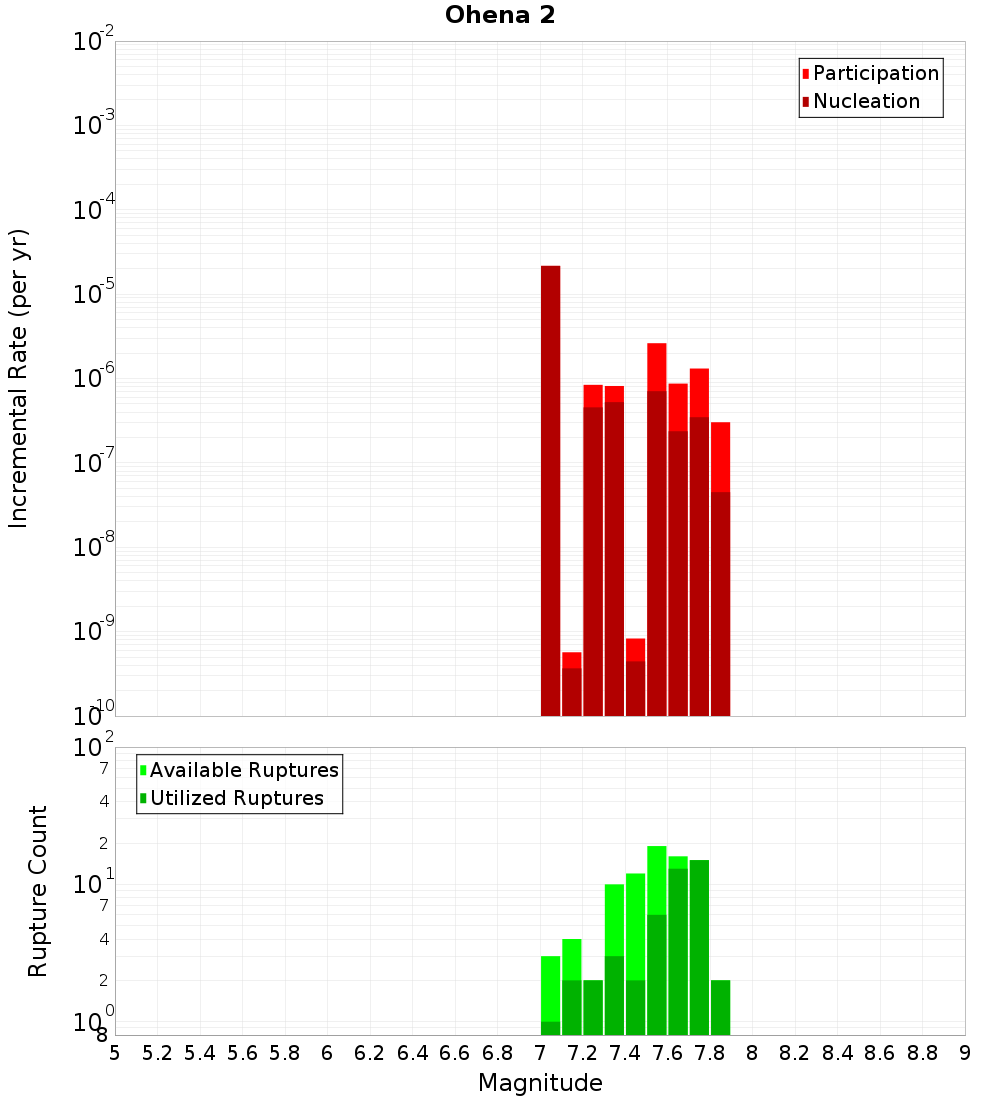 Ohena 2

Participation
Nucleation

Incremental Rate (per yr)

$10^{-2}$
$10^{-3}$
$10^{-4}$
$10^{-5}$
$10^{-6}$
$10^{-7}$
$10^{-8}$
$10^{-9}$
$10^{-10}$

Available Ruptures
Utilized Ruptures

Rupture Count

$10^{2}$
7
4
2
$10^{1}$
7
4
2
$10^{0}$
8

5 5.2 5.4 5.6 5.8 6 6.2 6.4 6.6 6.8 7 7.2 7.4 7.6 7.8 8 8.2 8.4 8.6 8.8 9

Magnitude